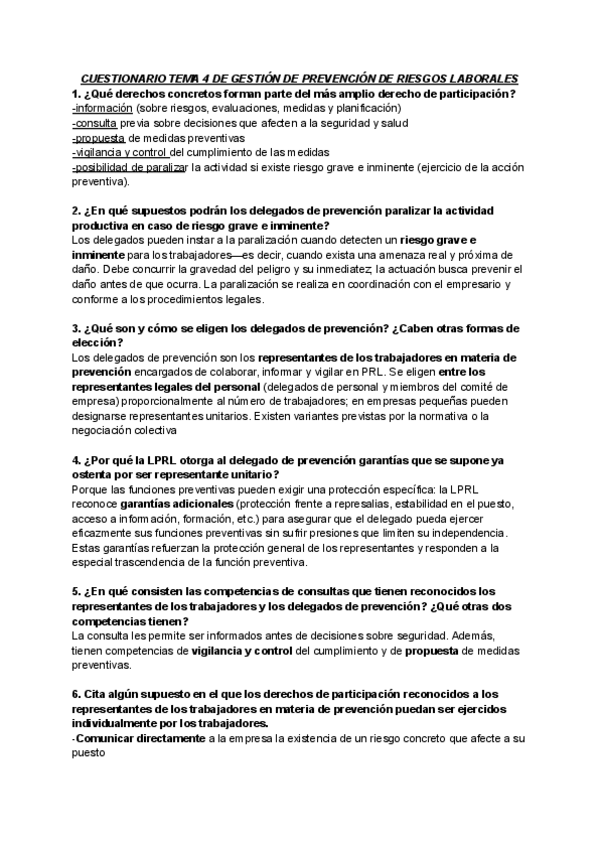 CUESTIONARIO TEMA 4 DE GESTIÓN DE PREVENCIÓN DE RIESGOS LABORALES

1. ¿Qué derechos concretos forman parte del más amplio derecho de participación?
-información (sobre riesgos, evaluaciones, medidas y planificación)
-consulta previa sobre decisiones que afecten a la seguridad y salud
-propuesta de medidas preventivas
-vigilancia y control del cumplimiento de las medidas
-posibilidad de paralizar la actividad si existe riesgo grave e inminente (ejercicio de la acción preventiva).

2. ¿En qué supuestos podrán los delegados de prevención paralizar la actividad productiva en caso de riesgo grave e inminente?
Los delegados pueden instar a la paralización cuando detecten un riesgo grave e inminente para los trabajadores—es decir, cuando exista una amenaza real y próxima de daño. Debe concurrir la gravedad del peligro y su inmediatez; la actuación busca prevenir el daño antes de que ocurra. La paralización se realiza en coordinación con el empresario y conforme a los procedimientos legales.

3. ¿Qué son y cómo se eligen los delegados de prevención? ¿Caben otras formas de elección?
Los delegados de prevención son los representantes de los trabajadores en materia de prevención encargados de colaborar, informar y vigilar en PRL. Se eligen entre los representantes legales del personal (delegados de personal y miembros del comité de empresa) proporcionalmente al número de trabajadores; en empresas pequeñas pueden designarse representantes unitarios. Existen variantes previstas por la normativa o la negociación colectiva

4. ¿Por qué la LPRL otorga al delegado de prevención garantías que se supone ya ostenta por ser representante unitario?
Porque las funciones preventivas pueden exigir una protección específica: la LPRL reconoce garantías adicionales (protección frente a represalias, estabilidad en el puesto, acceso a información, formación, etc.) para asegurar que el delegado pueda ejercer eficazmente sus funciones preventivas sin sufrir presiones que limiten su independencia. Estas garantías refuerzan la protección general de los representantes y responden a la especial trascendencia de la función preventiva.

5. ¿En qué consisten las competencias de consultas que tienen reconocidos los representantes de los trabajadores y los delegados de prevención? ¿Qué otras dos competencias tienen?
La consulta les permite ser informados antes de decisiones sobre seguridad. Además, tienen competencias de vigilancia y control del cumplimiento y de propuesta de medidas preventivas.

6. Cita algún supuesto en el que los derechos de participación reconocidos a los representantes de los trabajadores en materia de prevención puedan ser ejercidos individualmente por los trabajadores.
-Comunicar directamente a la empresa la existencia de un riesgo concreto que afecte a su puesto